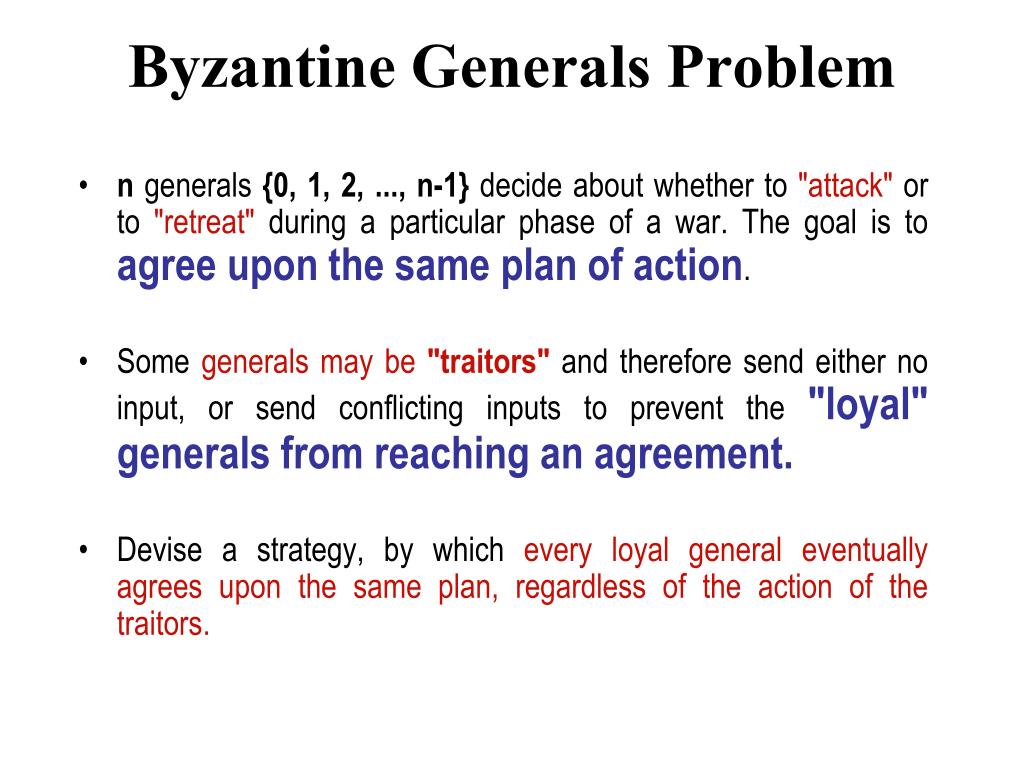 Byzantine Generals Problem

• n generals {0, 1, 2, ..., n-1} decide about whether to "attack" or to "retreat" during a particular phase of a war. The goal is to agree upon the same plan of action.

• Some generals may be "traitors" and therefore send either no input, or send conflicting inputs to prevent the "loyal" generals from reaching an agreement.

• Devise a strategy, by which every loyal general eventually agrees upon the same plan, regardless of the action of the traitors.